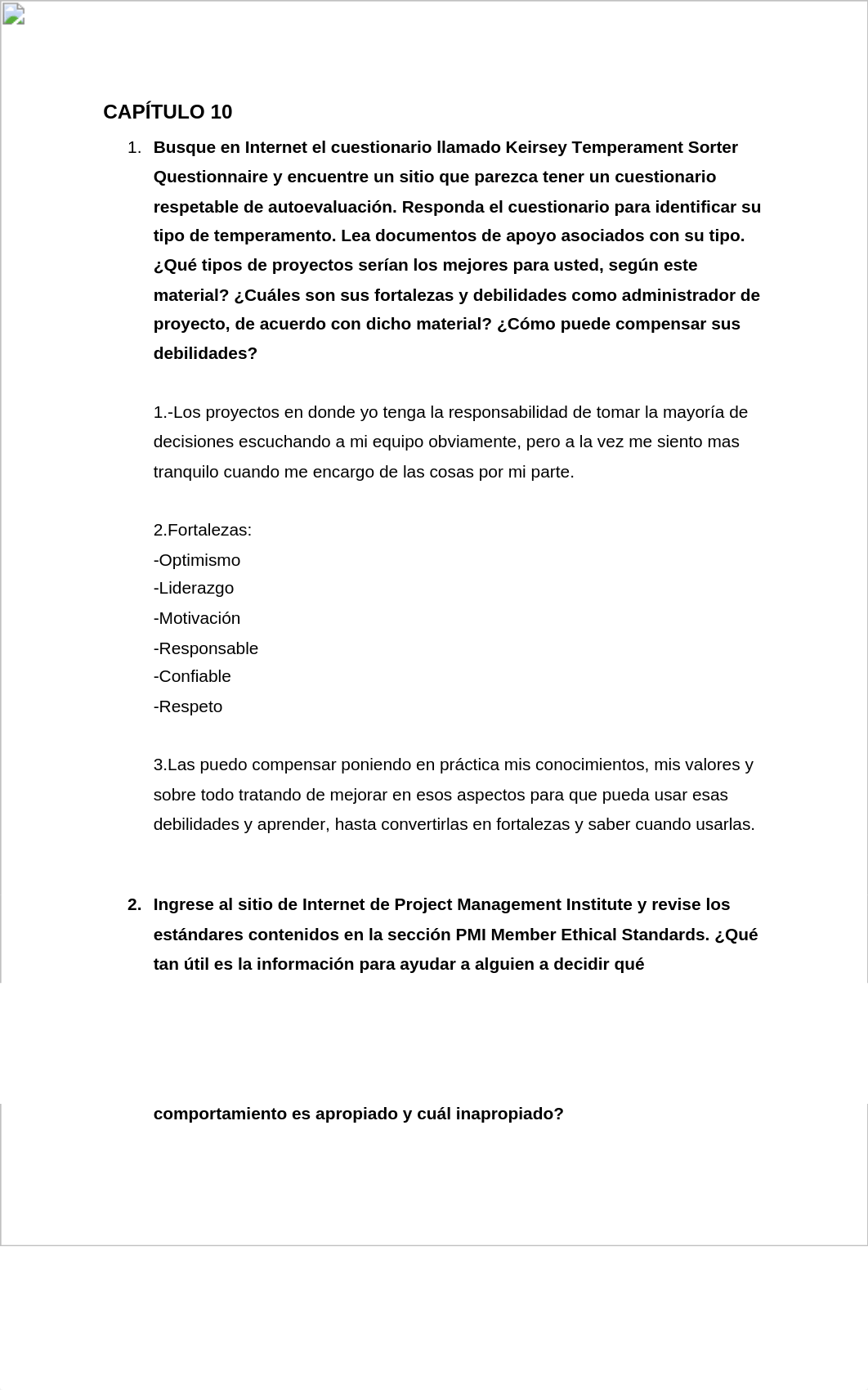 CAPÍTULO 10

1. Busque en Internet el cuestionario llamado Keirsey Temperament Sorter Questionnaire y encuentre un sitio que parezca tener un cuestionario respetable de autoevaluación. Responda el cuestionario para identificar su tipo de temperamento. Lea documentos de apoyo asociados con su tipo. ¿Qué tipos de proyectos serían los mejores para usted, según este material? ¿Cuáles son sus fortalezas y debilidades como administrador de proyecto, de acuerdo con dicho material? ¿Cómo puede compensar sus debilidades?

1.-Los proyectos en donde yo tenga la responsabilidad de tomar la mayoría de decisiones escuchando a mi equipo obviamente, pero a la vez me siento mas tranquilo cuando me encargo de las cosas por mi parte.

2.Fortalezas:
-Optimismo
-Liderazgo
-Motivación
-Responsable
-Confiable
-Respeto

3.Las puedo compensar poniendo en práctica mis conocimientos, mis valores y sobre todo tratando de mejorar en esos aspectos para que pueda usar esas debilidades y aprender, hasta convertirlas en fortalezas y saber cuando usarlas.

2. Ingrese al sitio de Internet de Project Management Institute y revise los estándares contenidos en la sección PMI Member Ethical Standards. ¿Qué tan útil es la información para ayudar a alguien a decidir qué

comportamiento es apropiado y cuál inapropiado?